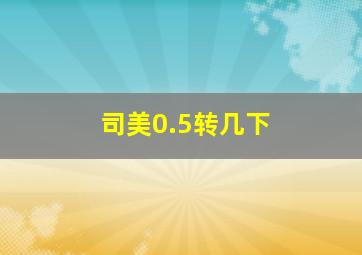 司美0.5转几下